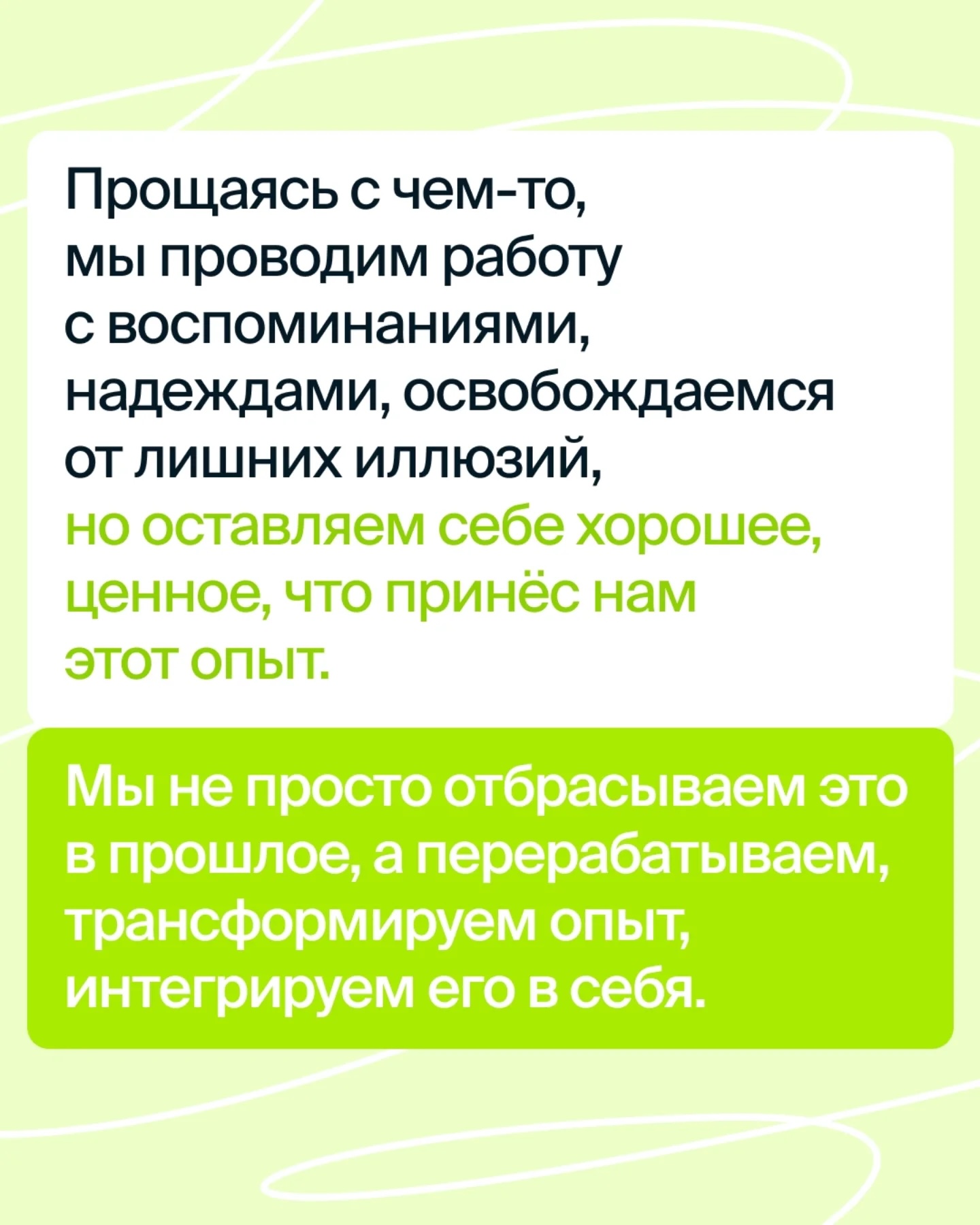 Прощаясь с чем-то, мы проводим работу с воспоминаниями, надеждами, освобождаемся от лишних иллюзий, но оставляем себе хорошее, ценное, что принёс нам этот опыт.

Мы не просто отбрасываем это в прошлое, а перерабатываем, трансформируем опыт, интегрируем его в себя.